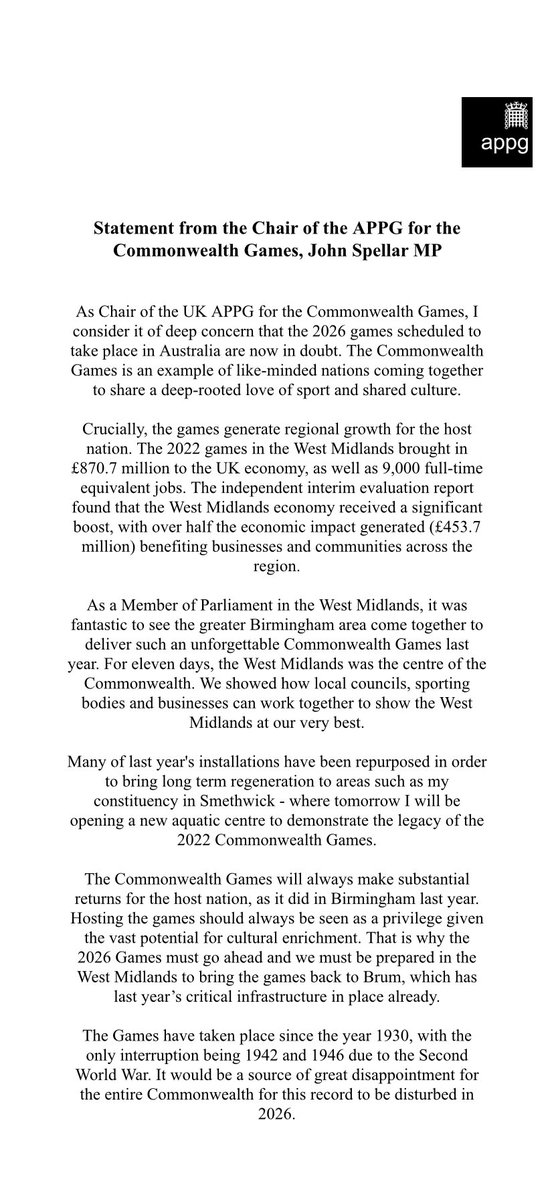 appg

**Statement from the Chair of the APPG for the Commonwealth Games, John Spellar MP**

As Chair of the UK APPG for the Commonwealth Games, I consider it of deep concern that the 2026 games scheduled to take place in Australia are now in doubt. The Commonwealth Games is an example of like-minded nations coming together to share a deep-rooted love of sport and shared culture.

Crucially, the games generate regional growth for the host nation. The 2022 games in the West Midlands brought in £870.7 million to the UK economy, as well as 9,000 full-time equivalent jobs. The independent interim evaluation report found that the West Midlands economy received a significant boost, with over half the economic impact generated (£453.7 million) benefiting businesses and communities across the region.

As a Member of Parliament in the West Midlands, it was fantastic to see the greater Birmingham area come together to deliver such an unforgettable Commonwealth Games last year. For eleven days, the West Midlands was the centre of the Commonwealth. We showed how local councils, sporting bodies and businesses can work together to show the West Midlands at our very best.

Many of last year's installations have been repurposed in order to bring long term regeneration to areas such as my constituency in Smethwick - where tomorrow I will be opening a new aquatic centre to demonstrate the legacy of the 2022 Commonwealth Games.

The Commonwealth Games will always make substantial returns for the host nation, as it did in Birmingham last year. Hosting the games should always be seen as a privilege given the vast potential for cultural enrichment. That is why the 2026 Games must go ahead and we must be prepared in the West Midlands to bring the games back to Brum, which has last year's critical infrastructure in place already.

The Games have taken place since the year 1930, with the only interruption being 1942 and 1946 due to the Second World War. It would be a source of great disappointment for the entire Commonwealth for this record to be disturbed in 2026.